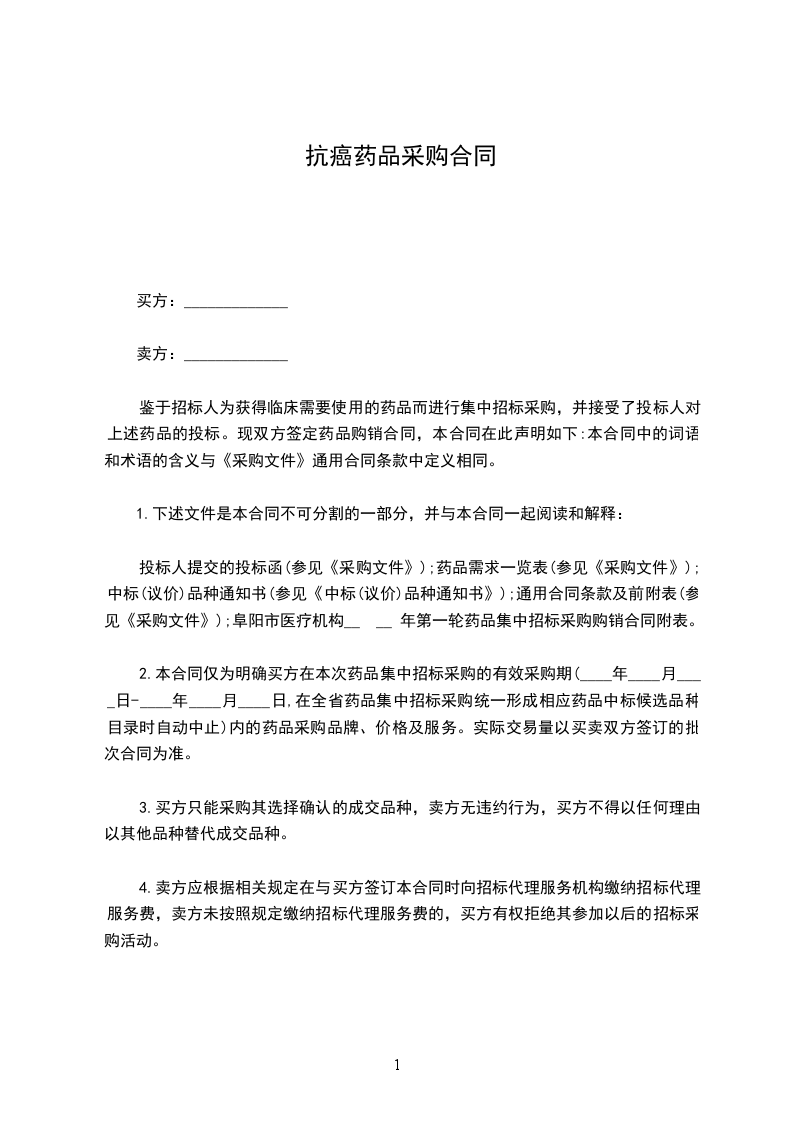 抗癌药品采购合同

买方：______________

卖方：______________

鉴于招标人为获得临床需要使用的药品而进行集中招标采购，并接受了投标人对上述药品的投标。现双方签定药品购销合同，本合同在此声明如下:本合同中的词语和术语的含义与《采购文件》通用合同条款中定义相同。

1.下述文件是本合同不可分割的一部分，并与本合同一起阅读和解释：

投标人提交的投标函(参见《采购文件》);药品需求一览表(参见《采购文件》);中标(议价)品种通知书(参见《中标(议价)品种通知书》);通用合同条款及前附表(参见《采购文件》);阜阳市医疗机构__ __ 年第一轮药品集中招标采购购销合同附表。

2.本合同仅为明确买方在本次药品集中招标采购的有效采购期(____年____月____日-____年____月____日,在全省药品集中招标采购统一形成相应药品中标候选品种目录时自动中止)内的药品采购品牌、价格及服务。实际交易量以买卖双方签订的批次合同为准。

3.买方只能采购其选择确认的成交品种，卖方无违约行为，买方不得以任何理由以其他品种替代成交品种。

4.卖方应根据相关规定在与买方签订本合同时向招标代理服务机构缴纳招标代理服务费，卖方未按照规定缴纳招标代理服务费的，买方有权拒绝其参加以后的招标采购活动。

1